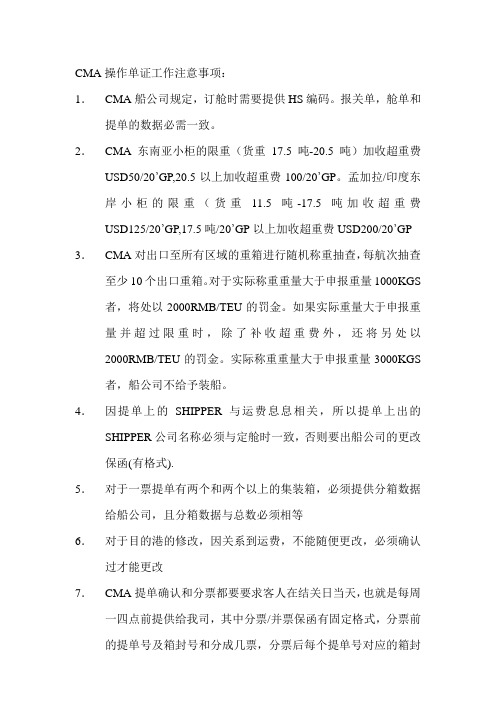 CMA 操作单证工作注意事项：

1. CMA 船公司规定，订舱时需要提供 HS 编码。报关单，舱单和提单的数据必需一致。

2. CMA 东南亚小柜的限重（货重 17.5 吨-20.5 吨）加收超重费 USD50/20'GP,20.5 以上加收超重费 100/20'GP。孟加拉/印度东岸小柜的限重（货重 11.5 吨-17.5 吨加收超重费 USD125/20'GP,17.5 吨/20'GP 以上加收超重费 USD200/20'GP

3. CMA 对出口至所有区域的重箱进行随机称重抽查，每航次抽查至少 10 个出口重箱。对于实际称重重量大于申报重量 1000KGS 者，将处以 2000RMB/TEU 的罚金。如果实际重量大于申报重量并超过限重时，除了补收超重费外，还将另处以 2000RMB/TEU 的罚金。实际称重重量大于申报重量 3000KGS 者，船公司不给予装船。

4. 因提单上的 SHIPPER 与运费息息相关，所以提单上出的 SHIPPER 公司名称必须与定舱时一致，否则要出船公司的更改保函(有格式).

5. 对于一票提单有两个和两个以上的集装箱，必须提供分箱数据给船公司，且分箱数据与总数必须相等

6. 对于目的港的修改，因关系到运费，不能随便更改，必须确认过才能更改

7. CMA 提单确认和分票都要要求客人在结关日当天，也就是每周一四点前提供给我司，其中分票/并票保函有固定格式，分票前的提单号及箱封号和分成几票，分票后每个提单号对应的箱封